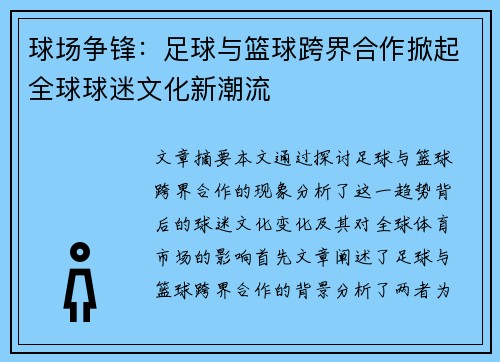 球场争锋：足球与篮球跨界合作掀起全球球迷文化新潮流

文章摘要本文通过探讨足球与篮球跨界合作的现象分析了这一趋势背后的球迷文化变化及其对全球体育市场的影响首先文章阐述了足球与篮球跨界合作的背景分析了两者为